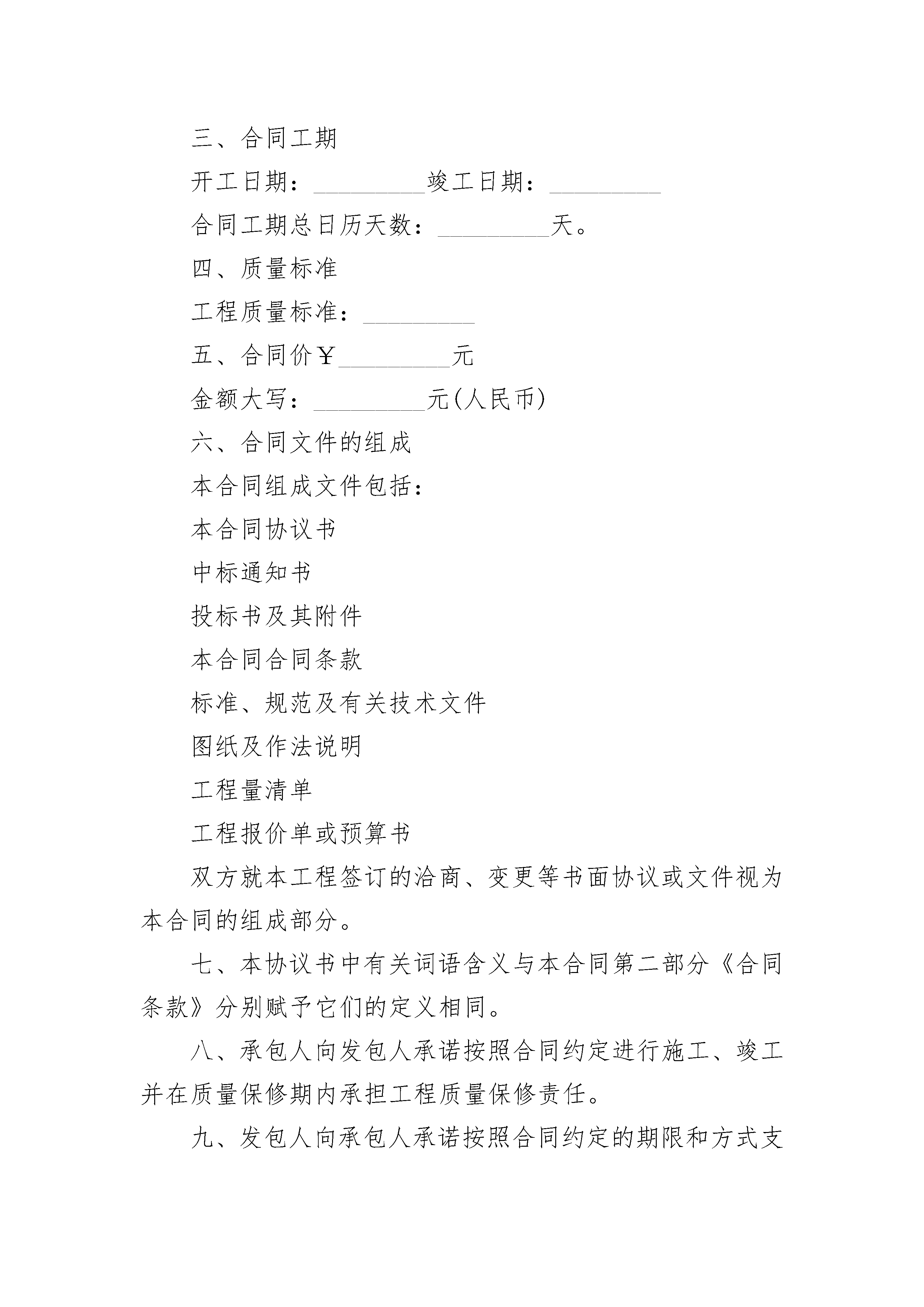 三、合同工期

开工日期：_________竣工日期：_________

合同工期总日历天数：_________天。

四、质量标准

工程质量标准：_________

五、合同价￥_________元

金额大写：_________元(人民币)

六、合同文件的组成

本合同组成文件包括：

本合同协议书

中标通知书

投标书及其附件

本合同合同条款

标准、规范及有关技术文件

图纸及作法说明

工程量清单

工程报价单或预算书

双方就本工程签订的洽商、变更等书面协议或文件视为本合同的组成部分。

七、本协议书中有关词语含义与本合同第二部分《合同条款》分别赋予它们的定义相同。

八、承包人向发包人承诺按照合同约定进行施工、竣工并在质量保修期内承担工程质量保修责任。

九、发包人向承包人承诺按照合同约定的期限和方式支